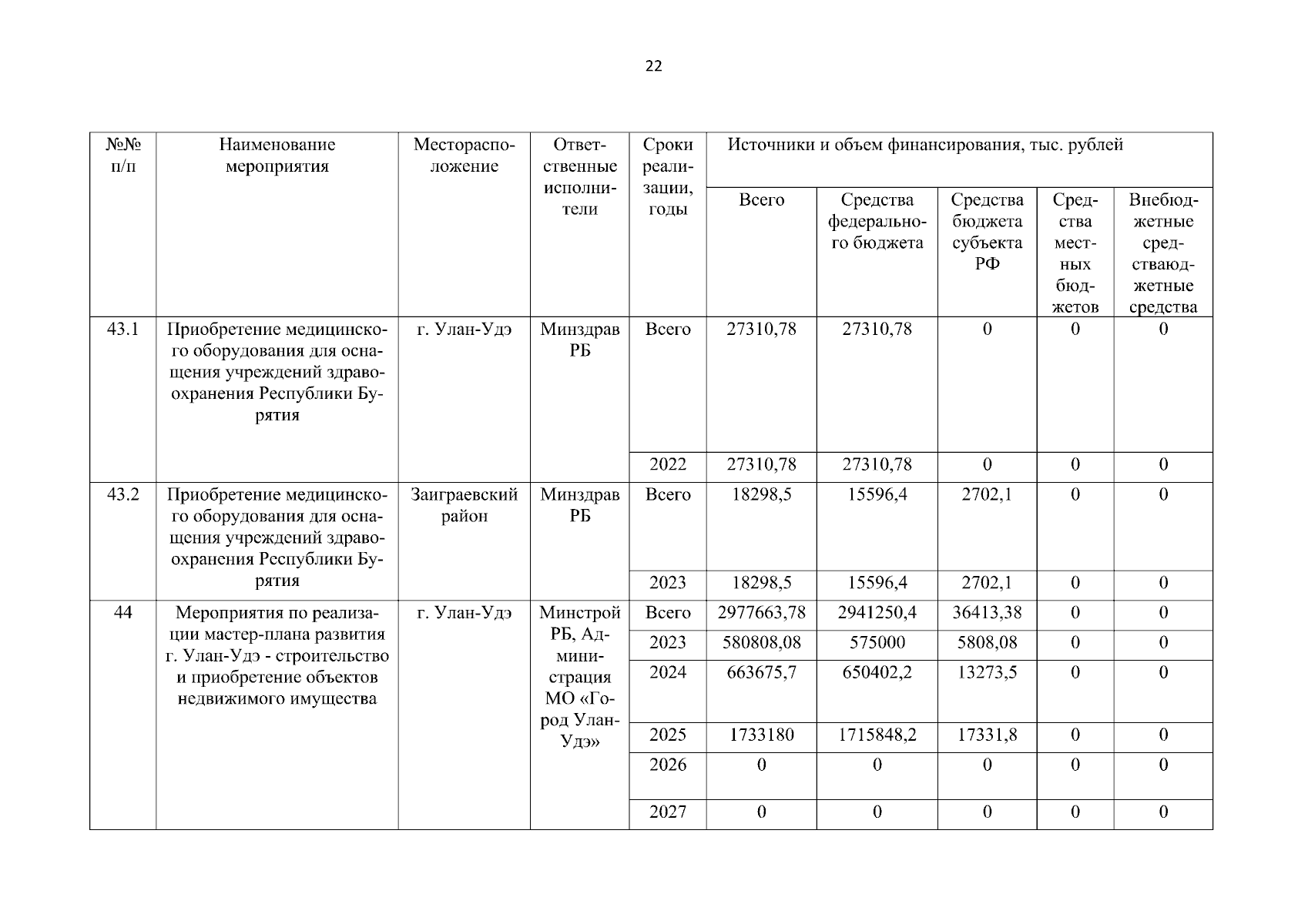 22

| №№ п/п | Наименование мероприятия | Месторасположение | Ответственные исполнители | Сроки реализации, годы | Источники и объем финансирования, тыс. рублей | | | | |
|---|---|---|---|---|---|---|---|---|---|
| | | | | | Всего | Средства федерального бюджета | Средства бюджета субъекта РФ | Средства местных бюджетов | Внебюджетные средстваюджетные средства |
| 43.1 | Приобретение медицинского оборудования для оснащения учреждений здравоохранения Республики Бурятия | г. Улан-Удэ | Минздрав РБ | Всего | 27310,78 | 27310,78 | 0 | 0 | 0 |
| | | | | 2022 | 27310,78 | 27310,78 | 0 | 0 | 0 |
| 43.2 | Приобретение медицинского оборудования для оснащения учреждений здравоохранения Республики Бурятия | Заиграевский район | Минздрав РБ | Всего | 18298,5 | 15596,4 | 2702,1 | 0 | 0 |
| | | | | 2023 | 18298,5 | 15596,4 | 2702,1 | 0 | 0 |
| 44 | Мероприятия по реализации мастер-плана развития г. Улан-Удэ - строительство и приобретение объектов недвижимого имущества | г. Улан-Удэ | Минстрой РБ, Администрация МО «Город Улан-Удэ» | Всего | 2977663,78 | 2941250,4 | 36413,38 | 0 | 0 |
| | | | | 2023 | 580808,08 | 575000 | 5808,08 | 0 | 0 |
| | | | | 2024 | 663675,7 | 650402,2 | 13273,5 | 0 | 0 |
| | | | | 2025 | 1733180 | 1715848,2 | 17331,8 | 0 | 0 |
| | | | | 2026 | 0 | 0 | 0 | 0 | 0 |
| | | | | 2027 | 0 | 0 | 0 | 0 | 0 |